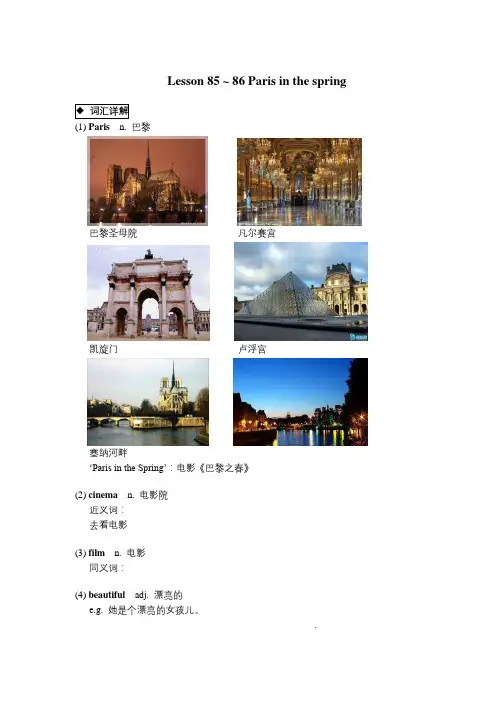 Lesson 85 ~ 86 Paris in the spring

◆ 词汇详解

(1) Paris n. 巴黎

巴黎圣母院

凡尔赛宫

凯旋门

卢浮宫

塞纳河畔

'Paris in the Spring'：电影《巴黎之春》

(2) cinema n. 电影院

近义词：

去看电影

(3) film n. 电影

同义词：

(4) beautiful adj. 漂亮的

e.g. 她是个漂亮的女孩儿。